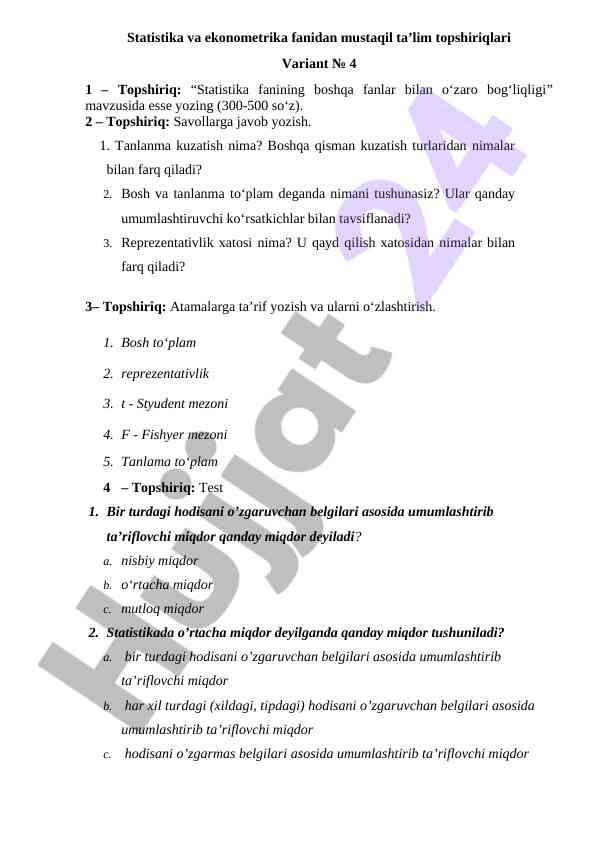 Statistika va ekonometrika fanidan mustaqil ta’lim topshiriqlari

Variant № 4

1 – Topshiriq: “Statistika fanining boshqa fanlar bilan o‘zaro bog‘liqligi” mavzusida esse yozing (300-500 so‘z).

2 – Topshiriq: Savollarga javob yozish.

1. Tanlanma kuzatish nima? Boshqa qisman kuzatish turlaridan nimalar bilan farq qiladi?

2. Bosh va tanlanma to‘plam deganda nimani tushunasiz? Ular qanday umumlashtiruvchi ko‘rsatkichlar bilan tavsiflanadi?

3. Reprezentativlik xatosi nima? U qayd qilish xatosidan nimalar bilan farq qiladi?

3– Topshiriq: Atamalarga ta’rif yozish va ularni o‘zlashtirish.

1. Bosh to‘plam

2. reprezentativlik

3. t - Styudent mezoni

4. F - Fishyer mezoni

5. Tanlama to‘plam

4 – Topshiriq: Test

1. Bir turdagi hodisani o’zgaruvchan belgilari asosida umumlashtirib ta’riflovchi miqdor qanday miqdor deyiladi?

a. nisbiy miqdor

b. o‘rtacha miqdor

c. mutloq miqdor

2. Statistikada o’rtacha miqdor deyilganda qanday miqdor tushuniladi?

a. bir turdagi hodisani o’zgaruvchan belgilari asosida umumlashtirib ta’riflovchi miqdor

b. har xil turdagi (xildagi, tipdagi) hodisani o’zgaruvchan belgilari asosida umumlashtirib ta’riflovchi miqdor

c. hodisani o’zgarmas belgilari asosida umumlashtirib ta’riflovchi miqdor

Hujjat 24